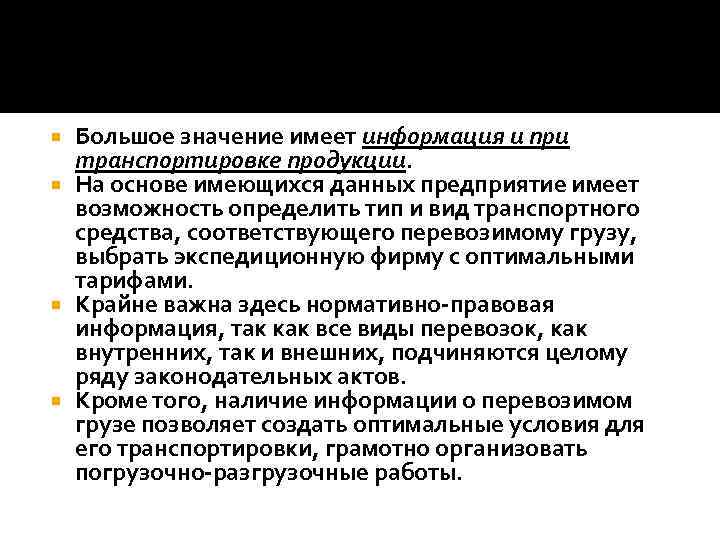 Большое значение имеет информация и при транспортировке продукции.

На основе имеющихся данных предприятие имеет возможность определить тип и вид транспортного средства, соответствующего перевозимому грузу, выбрать экспедиционную фирму с оптимальными тарифами.

Крайне важна здесь нормативно-правовая информация, так как все виды перевозок, как внутренних, так и внешних, подчиняются целому ряду законодательных актов.

Кроме того, наличие информации о перевозимом грузе позволяет создать оптимальные условия для его транспортировки, грамотно организовать погрузочно-разгрузочные работы.